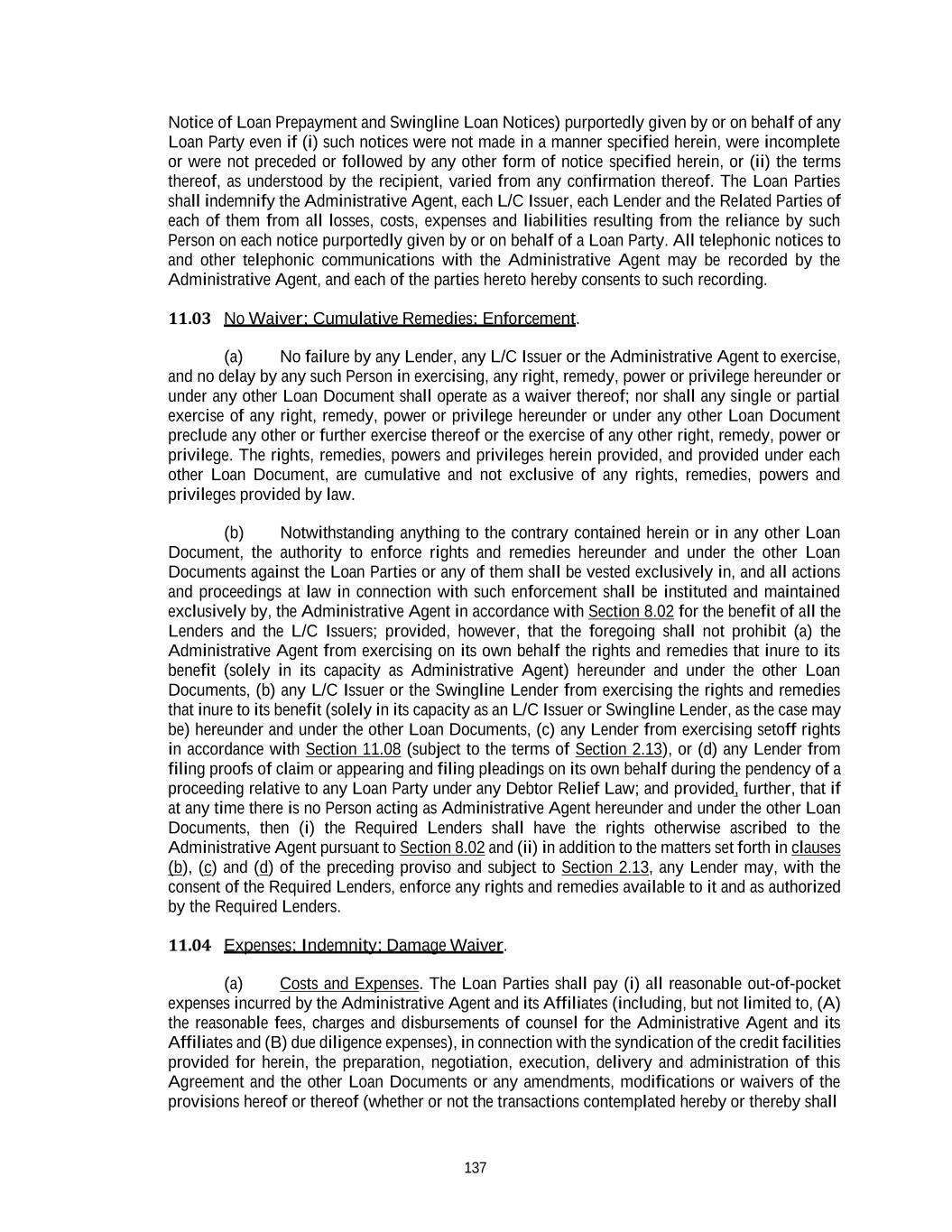 Notice of Loan Prepayment and Swingline Loan Notices) purportedly given by or on behalf of any Loan Party even if (i) such notices were not made in a manner specified herein, were incomplete or were not preceded or followed by any other form of notice specified herein, or (ii) the terms thereof, as understood by the recipient, varied from any confirmation thereof. The Loan Parties shall indemnify the Administrative Agent, each L/C Issuer, each Lender and the Related Parties of each of them from all losses, costs, expenses and liabilities resulting from the reliance by such Person on each notice purportedly given by or on behalf of a Loan Party. All telephonic notices to and other telephonic communications with the Administrative Agent may be recorded by the Administrative Agent, and each of the parties hereto hereby consents to such recording.

11.03 No Waiver; Cumulative Remedies; Enforcement.

(a) No failure by any Lender, any L/C Issuer or the Administrative Agent to exercise, and no delay by any such Person in exercising, any right, remedy, power or privilege hereunder or under any other Loan Document shall operate as a waiver thereof; nor shall any single or partial exercise of any right, remedy, power or privilege hereunder or under any other Loan Document preclude any other or further exercise thereof or the exercise of any other right, remedy, power or privilege. The rights, remedies, powers and privileges herein provided, and provided under each other Loan Document, are cumulative and not exclusive of any rights, remedies, powers and privileges provided by law.

(b) Notwithstanding anything to the contrary contained herein or in any other Loan Document, the authority to enforce rights and remedies hereunder and under the other Loan Documents against the Loan Parties or any of them shall be vested exclusively in, and all actions and proceedings at law in connection with such enforcement shall be instituted and maintained exclusively by, the Administrative Agent in accordance with Section 8.02 for the benefit of all the Lenders and the L/C Issuers; provided, however, that the foregoing shall not prohibit (a) the Administrative Agent from exercising on its own behalf the rights and remedies that inure to its benefit (solely in its capacity as Administrative Agent) hereunder and under the other Loan Documents, (b) any L/C Issuer or the Swingline Lender from exercising the rights and remedies that inure to its benefit (solely in its capacity as an L/C Issuer or Swingline Lender, as the case may be) hereunder and under the other Loan Documents, (c) any Lender from exercising setoff rights in accordance with Section 11.08 (subject to the terms of Section 2.13), or (d) any Lender from filing proofs of claim or appearing and filing pleadings on its own behalf during the pendency of a proceeding relative to any Loan Party under any Debtor Relief Law; and provided, further, that if at any time there is no Person acting as Administrative Agent hereunder and under the other Loan Documents, then (i) the Required Lenders shall have the rights otherwise ascribed to the Administrative Agent pursuant to Section 8.02 and (ii) in addition to the matters set forth in clauses (b), (c) and (d) of the preceding proviso and subject to Section 2.13, any Lender may, with the consent of the Required Lenders, enforce any rights and remedies available to it and as authorized by the Required Lenders.

11.04 Expenses; Indemnity; Damage Waiver.

(a) Costs and Expenses. The Loan Parties shall pay (i) all reasonable out-of-pocket expenses incurred by the Administrative Agent and its Affiliates (including, but not limited to, (A) the reasonable fees, charges and disbursements of counsel for the Administrative Agent and its Affiliates and (B) due diligence expenses), in connection with the syndication of the credit facilities provided for herein, the preparation, negotiation, execution, delivery and administration of this Agreement and the other Loan Documents or any amendments, modifications or waivers of the provisions hereof or thereof (whether or not the transactions contemplated hereby or thereby shall

137